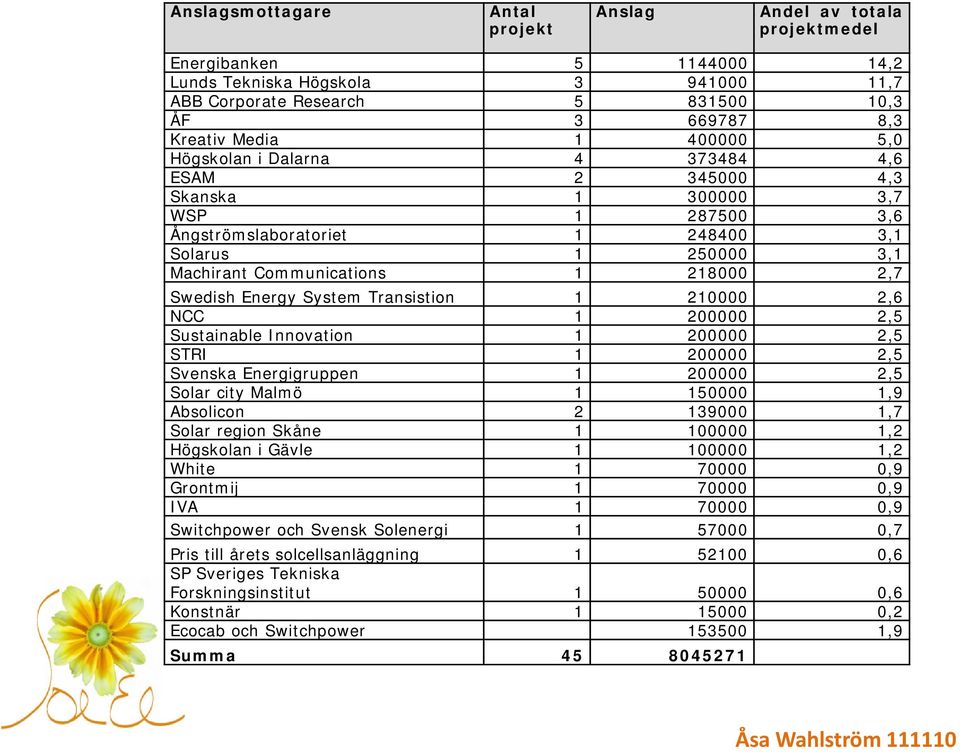 | Anslagsmottagare | Antal projekt | Anslag | Andel av totala projektmedel |
|---|---|---|---|
| Energibanken | 5 | 1144000 | 14,2 |
| Lunds Tekniska Högskola | 3 | 941000 | 11,7 |
| ABB Corporate Research | 5 | 831500 | 10,3 |
| ÅF | 3 | 669787 | 8,3 |
| Kreativ Media | 1 | 400000 | 5,0 |
| Högskolan i Dalarna | 4 | 373484 | 4,6 |
| ESAM | 2 | 345000 | 4,3 |
| Skanska | 1 | 300000 | 3,7 |
| WSP | 1 | 287500 | 3,6 |
| Ångströmslaboratoriet | 1 | 248400 | 3,1 |
| Solarus | 1 | 250000 | 3,1 |
| Machirant Communications | 1 | 218000 | 2,7 |
| Swedish Energy System Transistion | 1 | 210000 | 2,6 |
| NCC | 1 | 200000 | 2,5 |
| Sustainable Innovation | 1 | 200000 | 2,5 |
| STRI | 1 | 200000 | 2,5 |
| Svenska Energigruppen | 1 | 200000 | 2,5 |
| Solar city Malmö | 1 | 150000 | 1,9 |
| Absolicon | 2 | 139000 | 1,7 |
| Solar region Skåne | 1 | 100000 | 1,2 |
| Högskolan i Gävle | 1 | 100000 | 1,2 |
| White | 1 | 70000 | 0,9 |
| Grontmij | 1 | 70000 | 0,9 |
| IVA | 1 | 70000 | 0,9 |
| Switchpower och Svensk Solenergi | 1 | 57000 | 0,7 |
| Pris till årets solcellsanläggning | 1 | 52100 | 0,6 |
| SP Sveriges Tekniska Forskningsinstitut | 1 | 50000 | 0,6 |
| Konstnär | 1 | 15000 | 0,2 |
| Ecocab och Switchpower | | 153500 | 1,9 |
| Summa | 45 | 8045271 | |

SolEl

Åsa Wahlström 111110